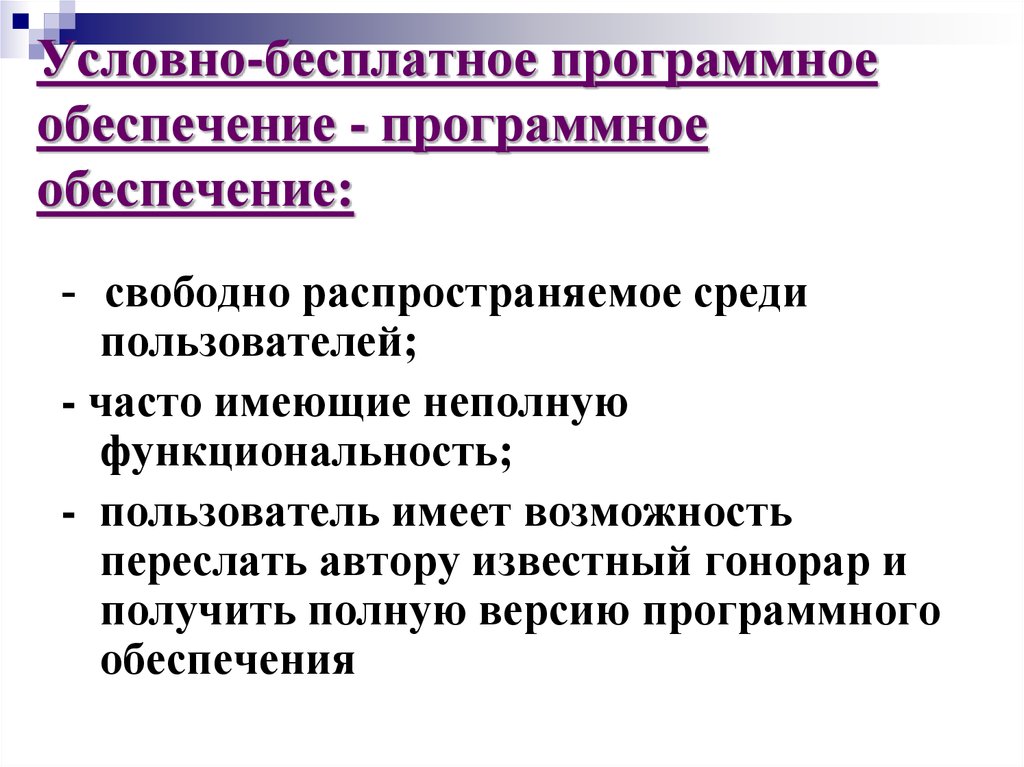 Условно-бесплатное программное обеспечение - программное обеспечение:

- свободно распространяемое среди пользователей;

- часто имеющие неполную функциональность;

- пользователь имеет возможность переслать автору известный гонорар и получить полную версию программного обеспечения